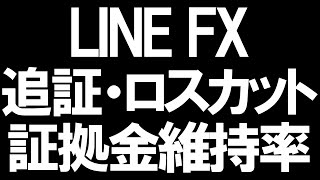 LINE FX
追証・ロスカット
証拠金維持率